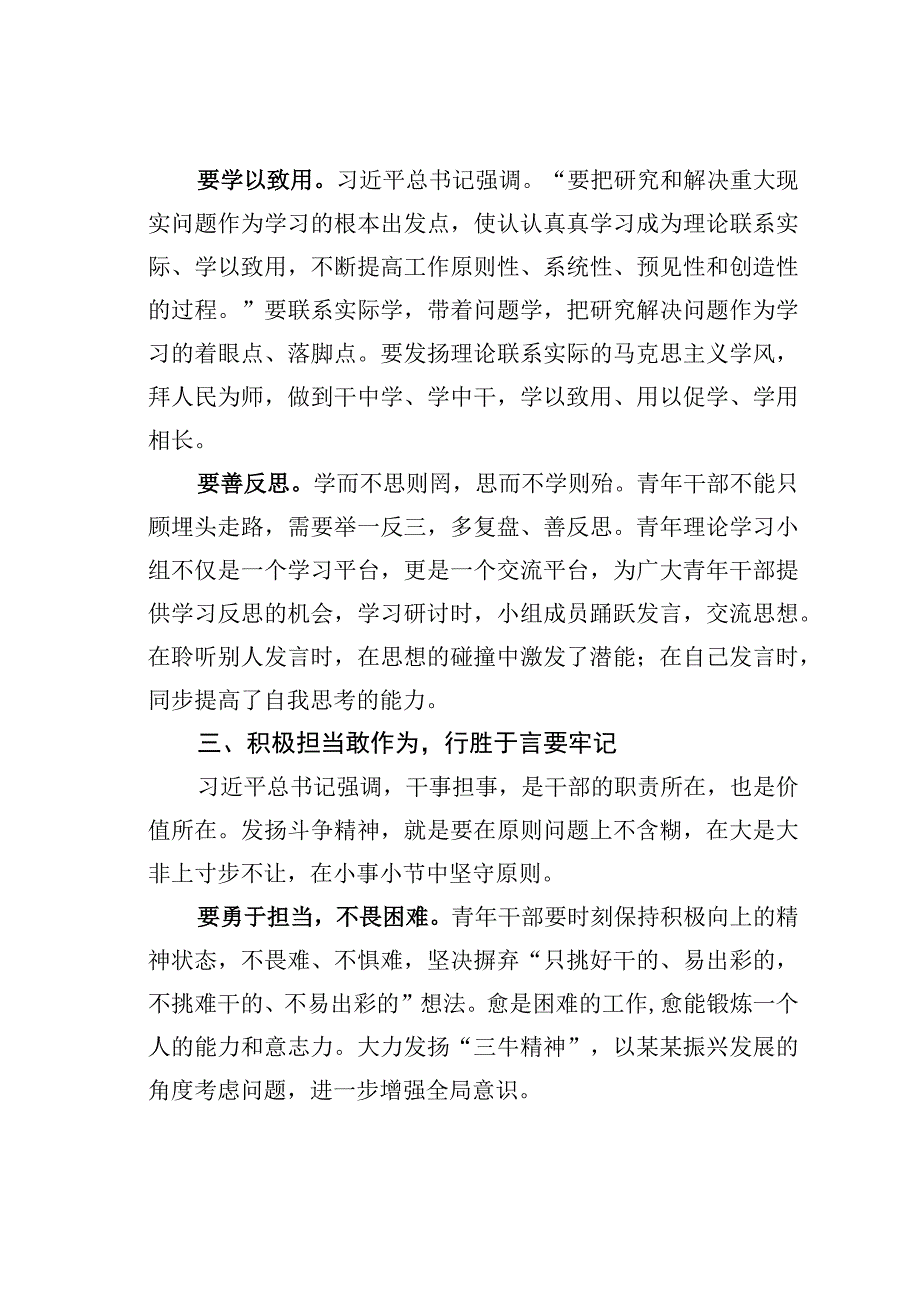 要学以致用。习近平总书记强调。“要把研究和解决重大现实问题作为学习的根本出发点，使认认真真学习成为理论联系实际、学以致用，不断提高工作原则性、系统性、预见性和创造性的过程。”要联系实际学，带着问题学，把研究解决问题作为学习的着眼点、落脚点。要发扬理论联系实际的马克思主义学风，拜人民为师，做到干中学、学中干，学以致用、用以促学、学用相长。

要善反思。学而不思则罔，思而不学则殆。青年干部不能只顾埋头走路，需要举一反三，多复盘、善反思。青年理论学习小组不仅是一个学习平台，更是一个交流平台，为广大青年干部提供学习反思的机会，学习研讨时，小组成员踊跃发言，交流思想。在聆听别人发言时，在思想的碰撞中激发了潜能；在自己发言时，同步提高了自我思考的能力。

三、积极担当敢作为，行胜于言要牢记

习近平总书记强调，干事担事，是干部的职责所在，也是价值所在。发扬斗争精神，就是要在原则问题上不含糊，在大是大非上寸步不让，在小事小节中坚守原则。

要勇于担当，不畏困难。青年干部要时刻保持积极向上的精神状态，不畏难、不惧难，坚决摒弃“只挑好干的、易出彩的，不挑难干的、不易出彩的”想法。愈是困难的工作,愈能锻炼一个人的能力和意志力。大力发扬“三牛精神”，以某某振兴发展的角度考虑问题，进一步增强全局意识。